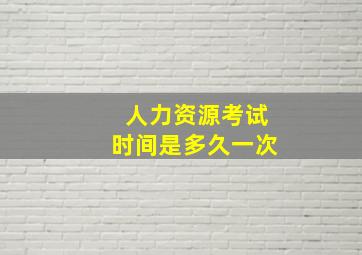 人力资源考试
时间是多久一次